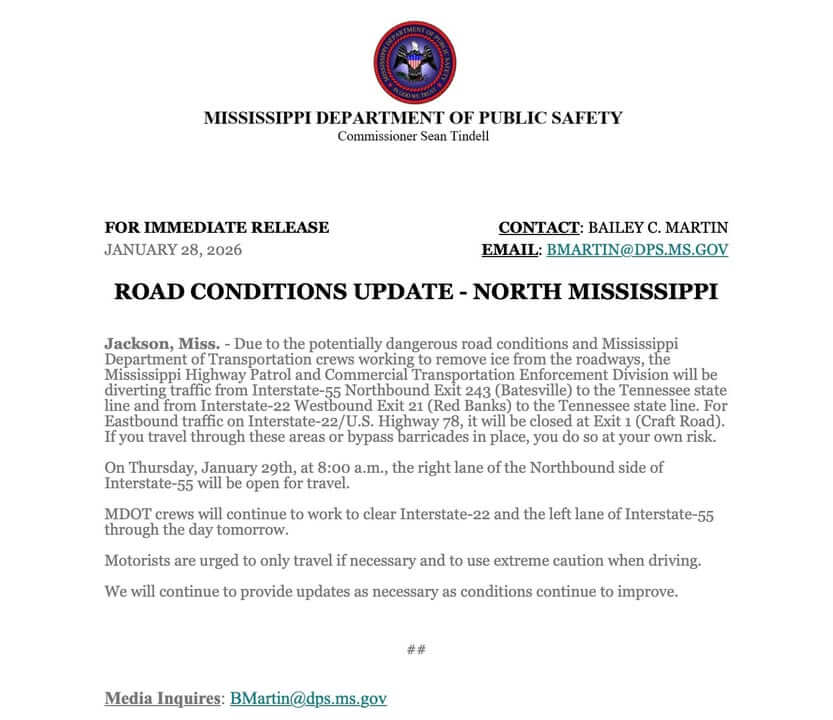 MISSISSIPPI DEPARTMENT OF PUBLIC SAFETY
Commissioner Sean Tindell

FOR IMMEDIATE RELEASE
JANUARY 28, 2026

CONTACT: BAILEY C. MARTIN
EMAIL: BMARTIN@DPS.MS.GOV

ROAD CONDITIONS UPDATE - NORTH MISSISSIPPI

Jackson, Miss. - Due to the potentially dangerous road conditions and Mississippi Department of Transportation crews working to remove ice from the roadways, the Mississippi Highway Patrol and Commercial Transportation Enforcement Division will be diverting traffic from Interstate-55 Northbound Exit 243 (Batesville) to the Tennessee state line and from Interstate-22 Westbound Exit 21 (Red Banks) to the Tennessee state line. For Eastbound traffic on Interstate-22/U.S. Highway 78, it will be closed at Exit 1 (Craft Road). If you travel through these areas or bypass barricades in place, you do so at your own risk.

On Thursday, January 29th, at 8:00 a.m., the right lane of the Northbound side of Interstate-55 will be open for travel.

MDOT crews will continue to work to clear Interstate-22 and the left lane of Interstate-55 through the day tomorrow.

Motorists are urged to only travel if necessary and to use extreme caution when driving.

We will continue to provide updates as necessary as conditions continue to improve.

##

Media Inquires: BMartin@dps.ms.gov